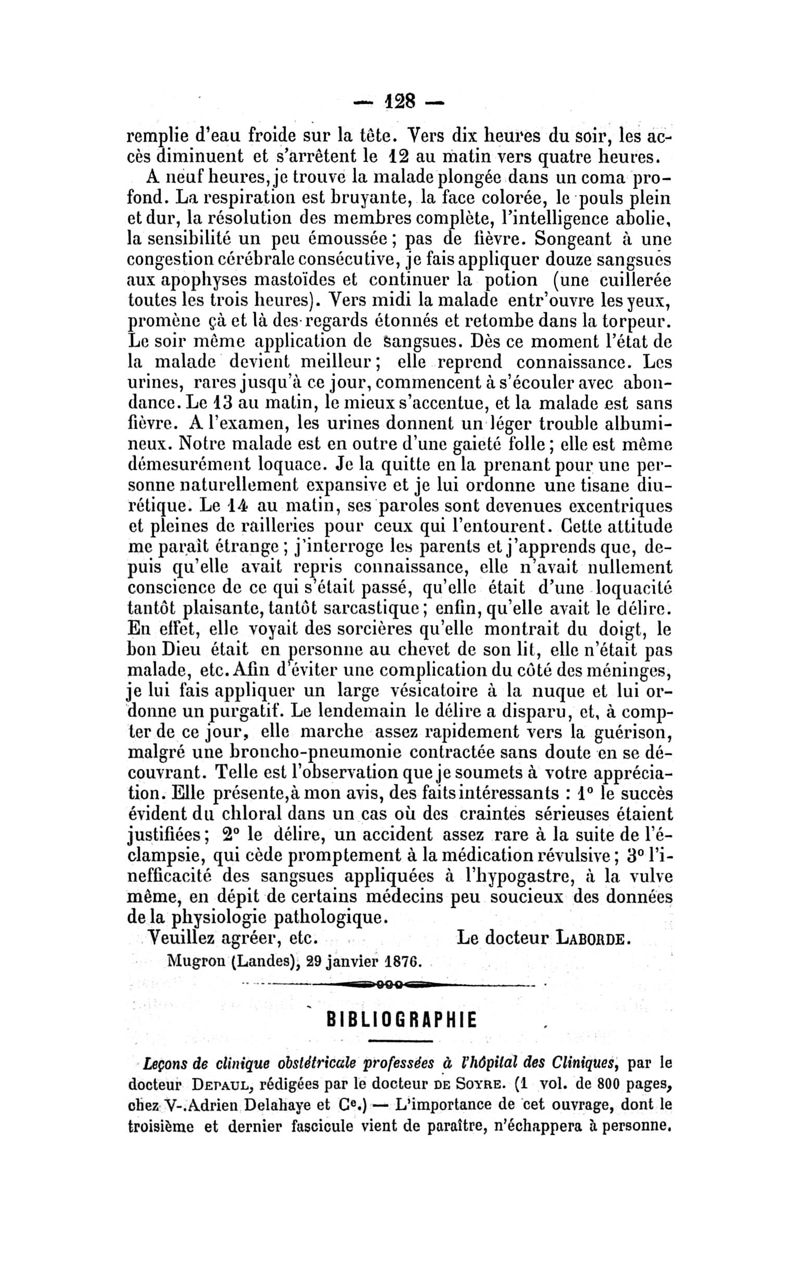 — 128 —

remplie d'eau froide sur la tête. Vers dix heures du soir, les accès diminuent et s'arrêtent le 12 au matin vers quatre heures.

A neuf heures, je trouve la malade plongée dans un coma profond. La respiration est bruyante, la face colorée, le pouls plein et dur, la résolution des membres complète, l'intelligence abolie, la sensibilité un peu émoussée ; pas de fièvre. Songeant à une congestion cérébrale consécutive, je fais appliquer douze sangsues aux apophyses mastoïdes et continuer la potion (une cuillerée toutes les trois heures). Vers midi la malade entr'ouvre les yeux, promène çà et là des regards étonnés et retombe dans la torpeur. Le soir même application de sangsues. Dès ce moment l'état de la malade devient meilleur ; elle reprend connaissance. Les urines, rares jusqu'à ce jour, commencent à s'écouler avec abondance. Le 13 au matin, le mieux s'accentue, et la malade est sans fièvre. A l'examen, les urines donnent un léger trouble albumineux. Notre malade est en outre d'une gaieté folle ; elle est même démesurément loquace. Je la quitte en la prenant pour une personne naturellement expansive et je lui ordonne une tisane diurétique. Le 14 au matin, ses paroles sont devenues excentriques et pleines de railleries pour ceux qui l'entourent. Cette attitude me paraît étrange ; j'interroge les parents et j'apprends que, depuis qu'elle avait repris connaissance, elle n'avait nullement conscience de ce qui s'était passé, qu'elle était d'une loquacité tantôt plaisante, tantôt sarcastique ; enfin, qu'elle avait le délire. En effet, elle voyait des sorcières qu'elle montrait du doigt, le bon Dieu était en personne au chevet de son lit, elle n'était pas malade, etc. Afin d'éviter une complication du côté des méninges, je lui fais appliquer un large vésicatoire à la nuque et lui ordonne un purgatif. Le lendemain le délire a disparu, et, à compter de ce jour, elle marche assez rapidement vers la guérison, malgré une broncho-pneumonie contractée sans doute en se découvrant. Telle est l'observation que je soumets à votre appréciation. Elle présente, à mon avis, des faits intéressants : 1° le succès évident du chloral dans un cas où des craintes sérieuses étaient justifiées ; 2° le délire, un accident assez rare à la suite de l'éclampsie, qui cède promptement à la médication révulsive ; 3° l'inefficacité des sangsues appliquées à l'hypogastre, à la vulve même, en dépit de certains médecins peu soucieux des données de la physiologie pathologique.

Veuillez agréer, etc. Le docteur LABORDE.

Mugron (Landes), 29 janvier 1876.

BIBLIOGRAPHIE

Leçons de clinique obstétricale professées à l'hôpital des Cliniques, par le docteur DEPAUL, rédigées par le docteur DE SOYRE. (1 vol. de 800 pages, chez V.-Adrien Delahaye et Ce.) — L'importance de cet ouvrage, dont le troisième et dernier fascicule vient de paraître, n'échappera à personne.